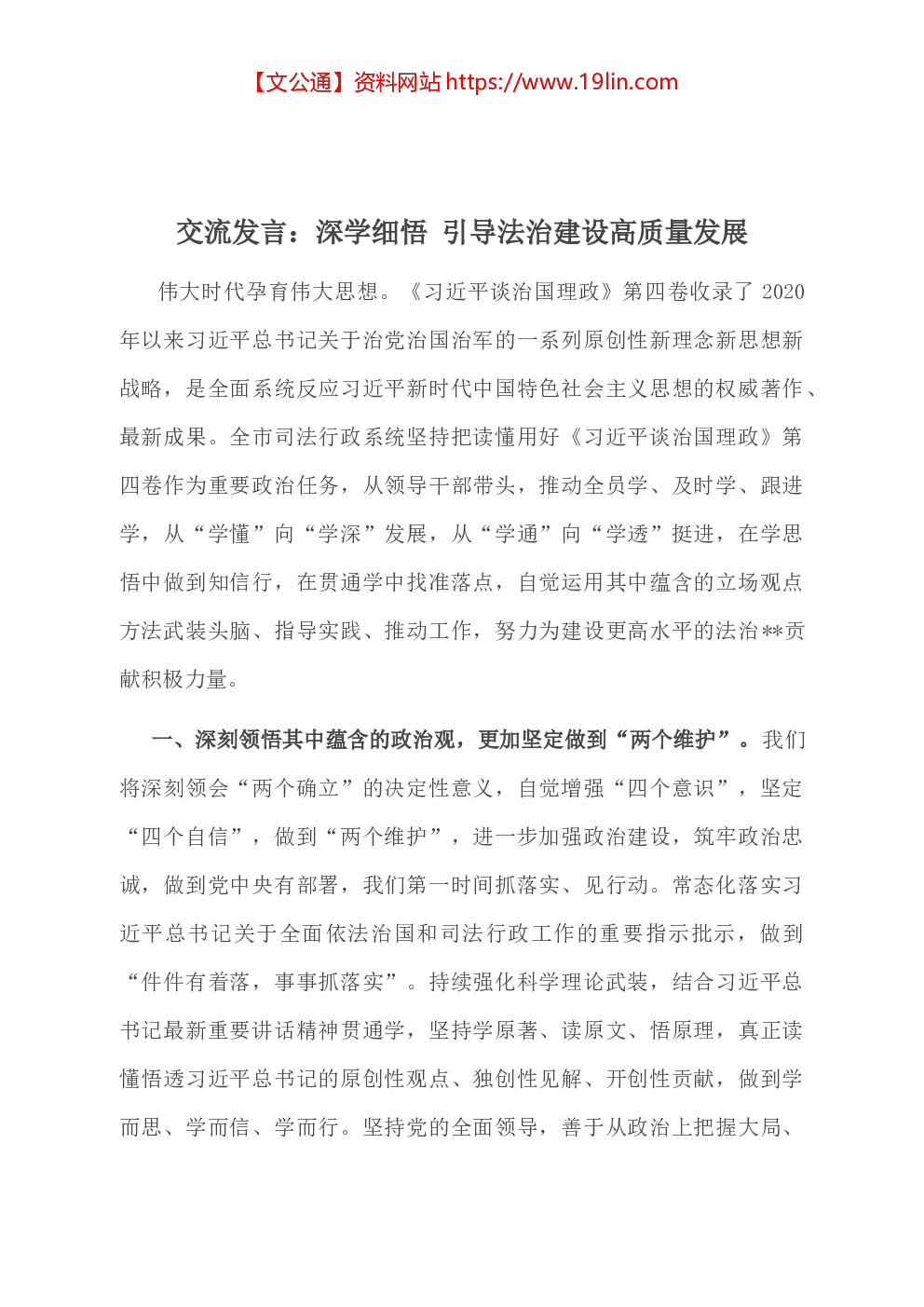 【文公通】资料网站 https://www.19lin.com

交流发言：深学细悟 引导法治建设高质量发展

伟大时代孕育伟大思想。《习近平谈治国理政》第四卷收录了 2020 年以来习近平总书记关于治党治国治军的一系列原创性新理念新思想新战略，是全面系统反应习近平新时代中国特色社会主义思想的权威著作、最新成果。全市司法行政系统坚持把读懂用好《习近平谈治国理政》第四卷作为重要政治任务，从领导干部带头，推动全员学、及时学、跟进学，从“学懂”向“学深”发展，从“学通”向“学透”挺进，在学思悟中做到知信行，在贯通学中找准落点，自觉运用其中蕴含的立场观点方法武装头脑、指导实践、推动工作，努力为建设更高水平的法治**贡献积极力量。

一、深刻领悟其中蕴含的政治观，更加坚定做到“两个维护”。我们将深刻领会“两个确立”的决定性意义，自觉增强“四个意识”，坚定“四个自信”，做到“两个维护”，进一步加强政治建设，筑牢政治忠诚，做到党中央有部署，我们第一时间抓落实、见行动。常态化落实习近平总书记关于全面依法治国和司法行政工作的重要指示批示，做到“件件有着落，事事抓落实”。持续强化科学理论武装，结合习近平总书记最新重要讲话精神贯通学，坚持学原著、读原文、悟原理，真正读懂悟透习近平总书记的原创性观点、独创性见解、开创性贡献，做到学而思、学而信、学而行。坚持党的全面领导，善于从政治上把握大局、